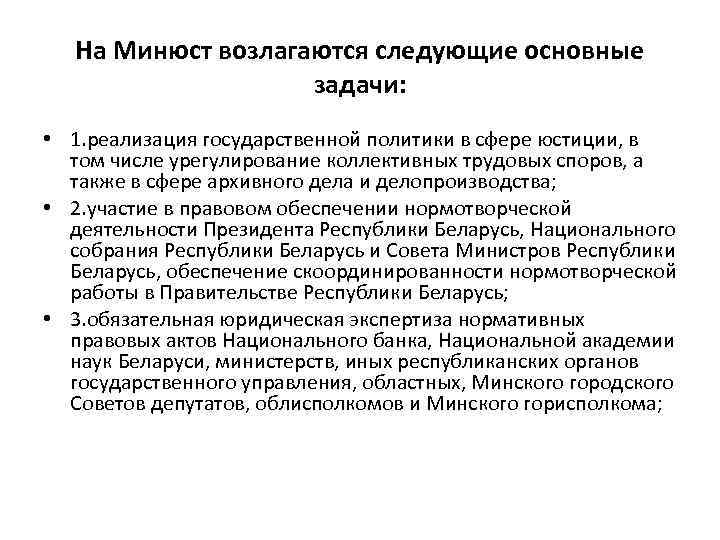 На Минюст возлагаются следующие основные задачи:

• 1.реализация государственной политики в сфере юстиции, в том числе урегулирование коллективных трудовых споров, а также в сфере архивного дела и делопроизводства;
• 2.участие в правовом обеспечении нормотворческой деятельности Президента Республики Беларусь, Национального собрания Республики Беларусь и Совета Министров Республики Беларусь, обеспечение скоординированности нормотворческой работы в Правительстве Республики Беларусь;
• 3.обязательная юридическая экспертиза нормативных правовых актов Национального банка, Национальной академии наук Беларуси, министерств, иных республиканских органов государственного управления, областных, Минского городского Советов депутатов, облисполкомов и Минского горисполкома;